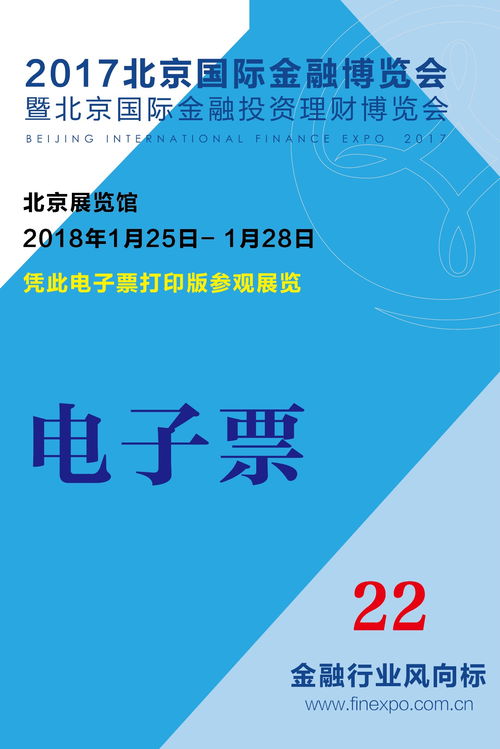 2017北京国际金融博览会
暨北京国际金融投资理财博览会
BEIJING INTERNATIONAL FINANCE EXPO 2017

北京展览馆
2018年1月25日－1月28日
凭此电子票打印版参观展览

电子票

22

金融行业风向标
www.finexpo.com.cn